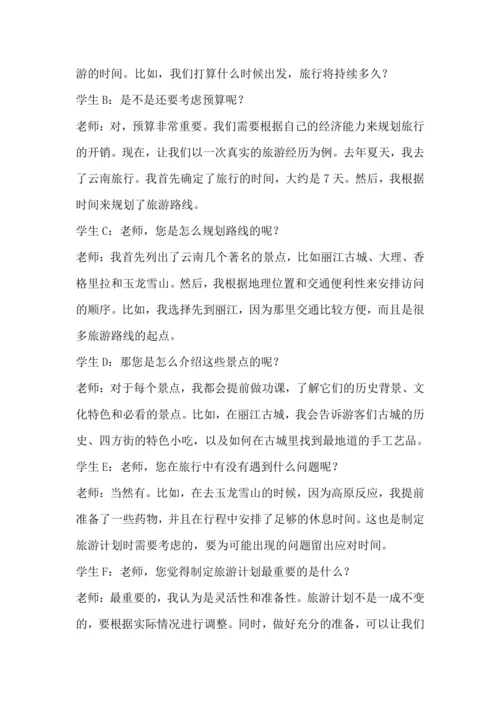 游的时间。比如，我们打算什么时候出发，旅行将持续多久？

学生 B：是不是还要考虑预算呢？

老师：对，预算非常重要。我们需要根据自己的经济能力来规划旅行的开销。现在，让我们以一次真实的旅游经历为例。去年夏天，我去了云南旅行。我首先确定了旅行的时间，大约是 7 天。然后，我根据时间来规划了旅游路线。

学生 C：老师，您是怎么规划路线的呢？

老师：我首先列出了云南几个著名的景点，比如丽江古城、大理、香格里拉和玉龙雪山。然后，我根据地理位置和交通便利性来安排访问的顺序。比如，我选择先到丽江，因为那里交通比较方便，而且是很多旅游路线的起点。

学生 D：那您是怎么介绍这些景点的呢？

老师：对于每个景点，我都会提前做功课，了解它们的历史背景、文化特色和必看的景点。比如，在丽江古城，我会告诉游客们古城的历史、四方街的特色小吃，以及如何在古城里找到最地道的手工艺品。

学生 E：老师，您在旅行中有没有遇到什么问题呢？

老师：当然有。比如，在去玉龙雪山的时候，因为高原反应，我提前准备了一些药物，并且在行程中安排了足够的休息时间。这也是制定旅游计划时需要考虑的，要为可能出现的问题留出应对时间。

学生 F：老师，您觉得制定旅游计划最重要的是什么？

老师：最重要的，我认为是灵活性和准备性。旅游计划不是一成不变的，要根据实际情况进行调整。同时，做好充分的准备，可以让我们